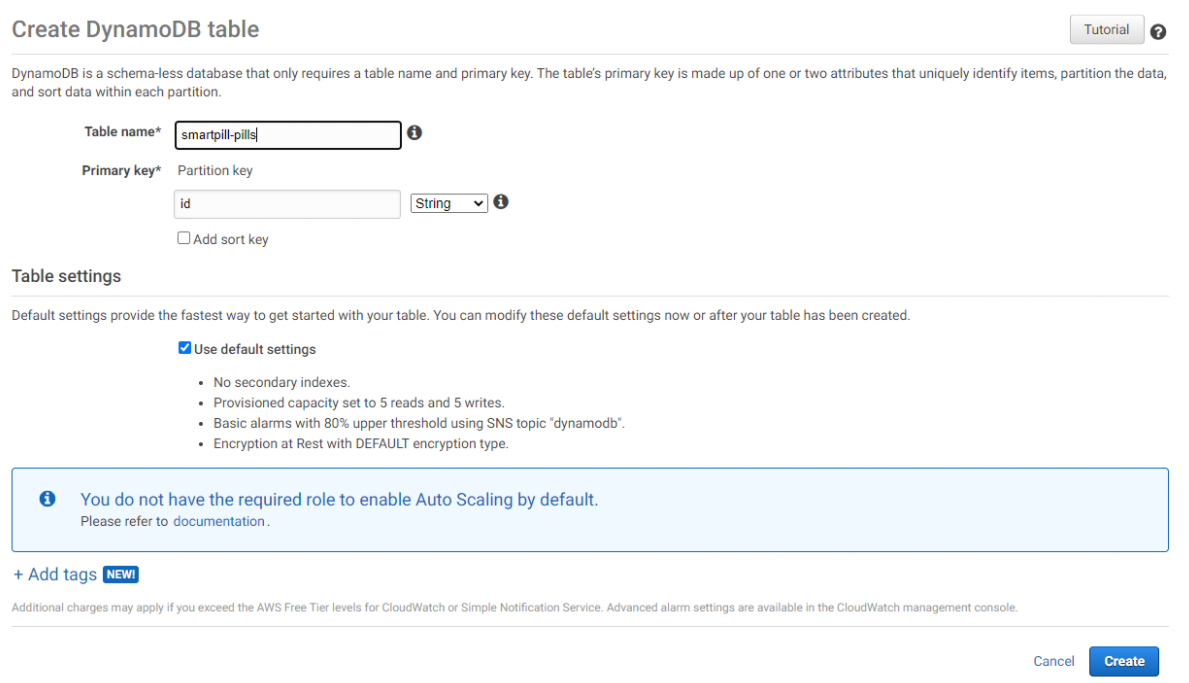 Create DynamoDB table

Tutorial

DynamoDB is a schema-less database that only requires a table name and primary key. The table's primary key is made up of one or two attributes that uniquely identify items, partition the data, and sort data within each partition.

Table name* smartpill-pills

Primary key* Partition key

id

String

Add sort key

Table settings

Default settings provide the fastest way to get started with your table. You can modify these default settings now or after your table has been created.

Use default settings

- No secondary indexes.
- Provisioned capacity set to 5 reads and 5 writes.
- Basic alarms with 80% upper threshold using SNS topic "dynamodb".
- Encryption at Rest with DEFAULT encryption type.

You do not have the required role to enable Auto Scaling by default.
Please refer to documentation.

+ Add tags NEW!

Additional charges may apply if you exceed the AWS Free Tier levels for CloudWatch or Simple Notification Service. Advanced alarm settings are available in the CloudWatch management console.

Cancel Create